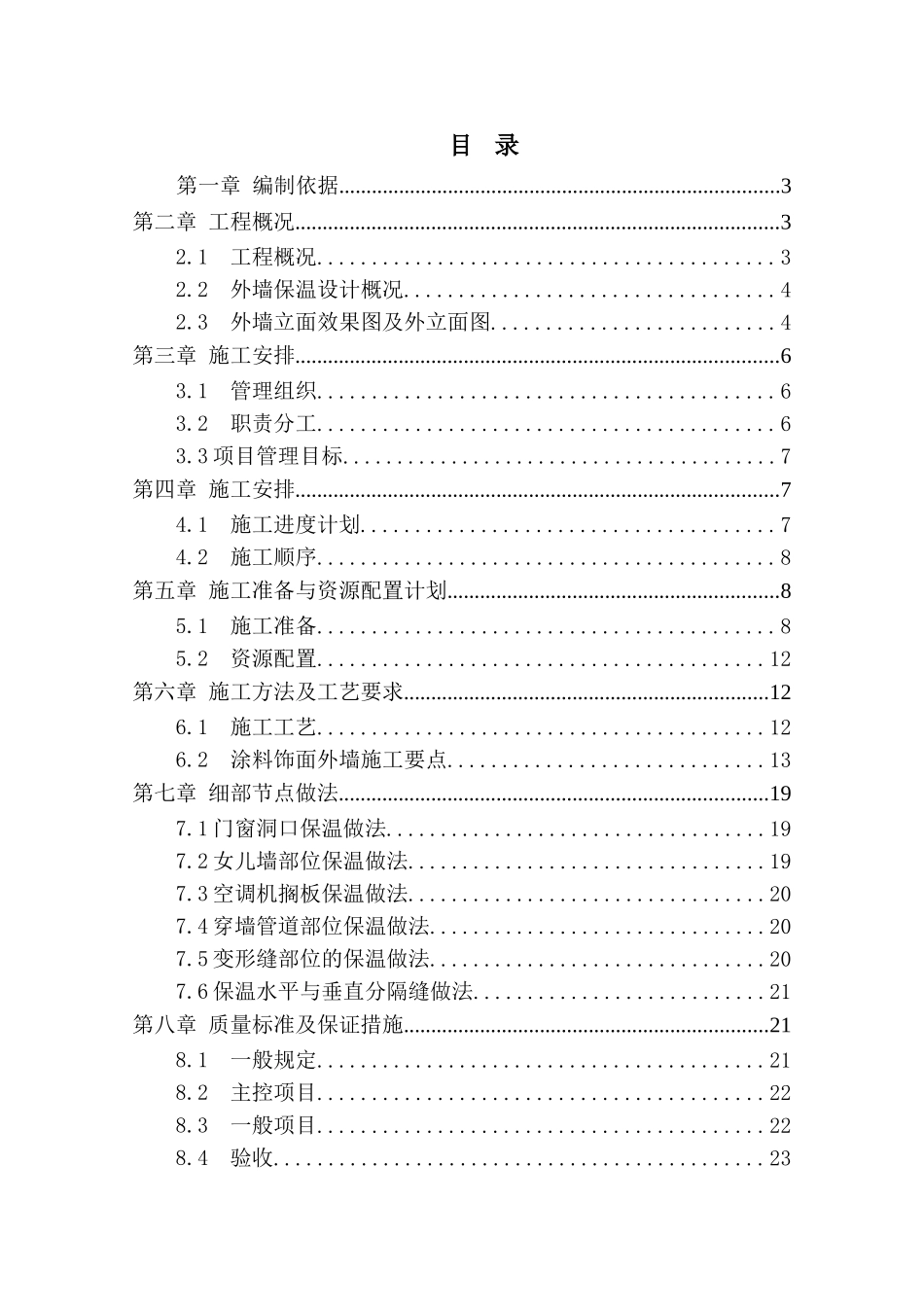 目 录

第一章 编制依据..........3
第二章 工程概况..........3
2.1 工程概况..........3
2.2 外墙保温设计概况..........4
2.3 外墙立面效果图及外立面图..........4
第三章 施工安排..........6
3.1 管理组织..........6
3.2 职责分工..........6
3.3项目管理目标..........7
第四章 施工安排..........7
4.1 施工进度计划..........7
4.2 施工顺序..........8
第五章 施工准备与资源配置计划..........8
5.1 施工准备..........8
5.2 资源配置..........12
第六章 施工方法及工艺要求..........12
6.1 施工工艺..........12
6.2 涂料饰面外墙施工要点..........13
第七章 细部节点做法..........19
7.1门窗洞口保温做法..........19
7.2女儿墙部位保温做法..........19
7.3空调机搁板保温做法..........20
7.4穿墙管道部位保温做法..........20
7.5变形缝部位的保温做法..........20
7.6保温水平与垂直分隔缝做法..........21
第八章 质量标准及保证措施..........21
8.1 一般规定..........21
8.2 主控项目..........22
8.3 一般项目..........22
8.4 验收..........23